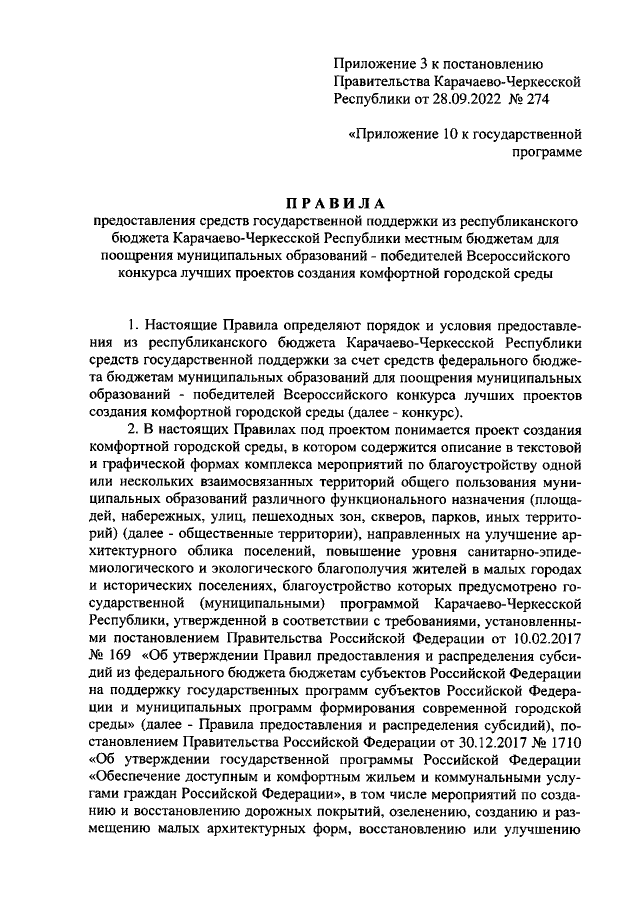 Приложение 3 к постановлению Правительства Карачаево-Черкесской Республики от 28.09.2022 № 274

«Приложение 10 к государственной программе

ПРАВИЛА
предоставления средств государственной поддержки из республиканского бюджета Карачаево-Черкесской Республики местным бюджетам для поощрения муниципальных образований - победителей Всероссийского конкурса лучших проектов создания комфортной городской среды

1. Настоящие Правила определяют порядок и условия предоставления из республиканского бюджета Карачаево-Черкесской Республики средств государственной поддержки за счет средств федерального бюджета бюджетам муниципальных образований для поощрения муниципальных образований - победителей Всероссийского конкурса лучших проектов создания комфортной городской среды (далее - конкурс).

2. В настоящих Правилах под проектом понимается проект создания комфортной городской среды, в котором содержится описание в текстовой и графической формах комплекса мероприятий по благоустройству одной или нескольких взаимосвязанных территорий общего пользования муниципальных образований различного функционального назначения (площадей, набережных, улиц, пешеходных зон, скверов, парков, иных территорий) (далее - общественные территории), направленных на улучшение архитектурного облика поселений, повышение уровня санитарно-эпидемиологического и экологического благополучия жителей в малых городах и исторических поселениях, благоустройство которых предусмотрено государственной (муниципальными) программой Карачаево-Черкесской Республики, утвержденной в соответствии с требованиями, установленными постановлением Правительства Российской Федерации от 10.02.2017 № 169 «Об утверждении Правил предоставления и распределения субсидий из федерального бюджета бюджетам субъектов Российской Федерации на поддержку государственных программ субъектов Российской Федерации и муниципальных программ формирования современной городской среды» (далее - Правила предоставления и распределения субсидий), постановлением Правительства Российской Федерации от 30.12.2017 № 1710 «Об утверждении государственной программы Российской Федерации «Обеспечение доступным и комфортным жильем и коммунальными услугами граждан Российской Федерации», в том числе мероприятий по созданию и восстановлению дорожных покрытий, озеленению, созданию и размещению малых архитектурных форм, восстановлению или улучшению